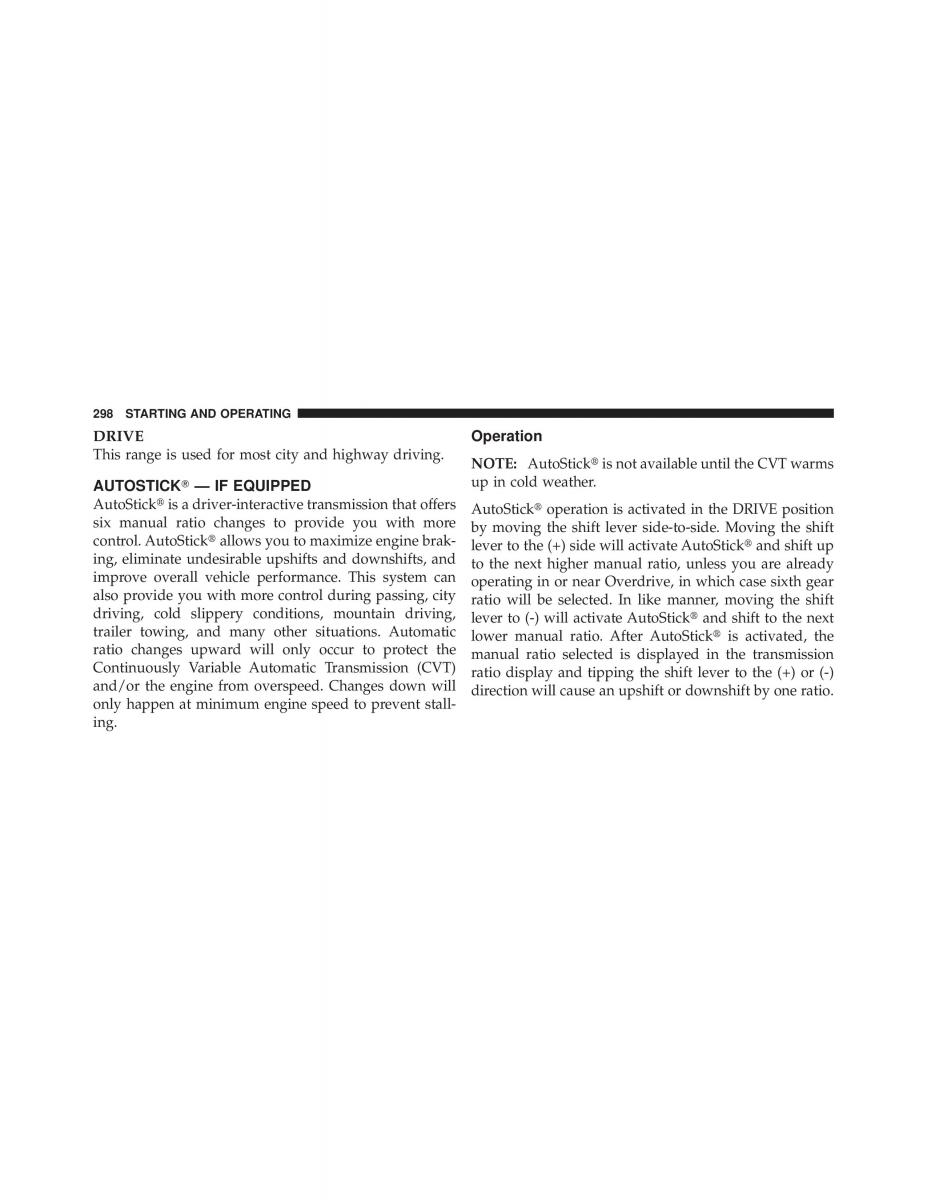 298 STARTING AND OPERATING

DRIVE
This range is used for most city and highway driving.

AUTOSTICK® — IF EQUIPPED
AutoStick® is a driver-interactive transmission that offers six manual ratio changes to provide you with more control. AutoStick® allows you to maximize engine braking, eliminate undesirable upshifts and downshifts, and improve overall vehicle performance. This system can also provide you with more control during passing, city driving, cold slippery conditions, mountain driving, trailer towing, and many other situations. Automatic ratio changes upward will only occur to protect the Continuously Variable Automatic Transmission (CVT) and/or the engine from overspeed. Changes down will only happen at minimum engine speed to prevent stalling.

Operation

NOTE: AutoStick® is not available until the CVT warms up in cold weather.

AutoStick® operation is activated in the DRIVE position by moving the shift lever side-to-side. Moving the shift lever to the (+) side will activate AutoStick® and shift up to the next higher manual ratio, unless you are already operating in or near Overdrive, in which case sixth gear ratio will be selected. In like manner, moving the shift lever to (-) will activate AutoStick® and shift to the next lower manual ratio. After AutoStick® is activated, the manual ratio selected is displayed in the transmission ratio display and tipping the shift lever to the (+) or (-) direction will cause an upshift or downshift by one ratio.